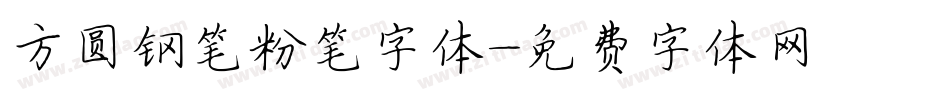 方圆钢笔粉笔字体-免费字体网